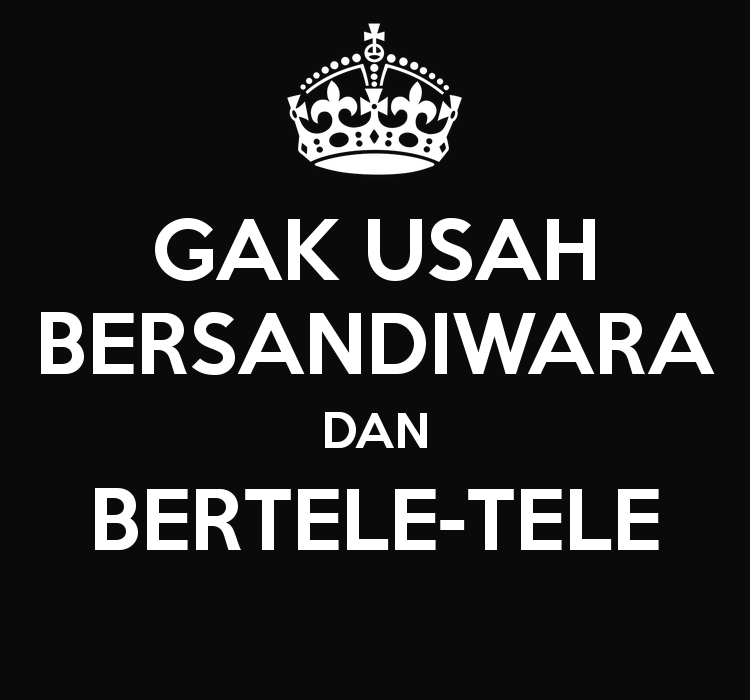 GAK USAH
BERSANDIWARA
DAN
BERTELE-TELE